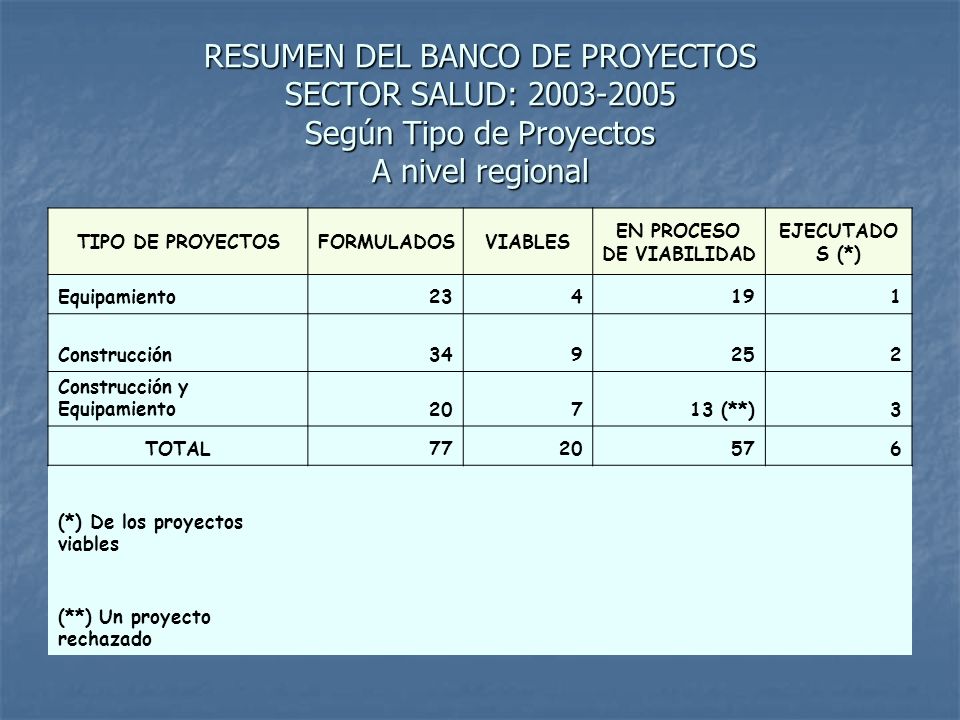 RESUMEN DEL BANCO DE PROYECTOS
SECTOR SALUD: 2003-2005
Según Tipo de Proyectos
A nivel regional

| TIPO DE PROYECTOS | FORMULADOS | VIABLES | EN PROCESO DE VIABILIDAD | EJECUTADOS (*) |
|---|---|---|---|---|
| Equipamiento | 23 | 4 | 19 | 1 |
| Construcción | 34 | 9 | 25 | 2 |
| Construcción y Equipamiento | 20 | 7 | 13 (**) | 3 |
| TOTAL | 77 | 20 | 57 | 6 |

(*) De los proyectos viables

(**) Un proyecto rechazado